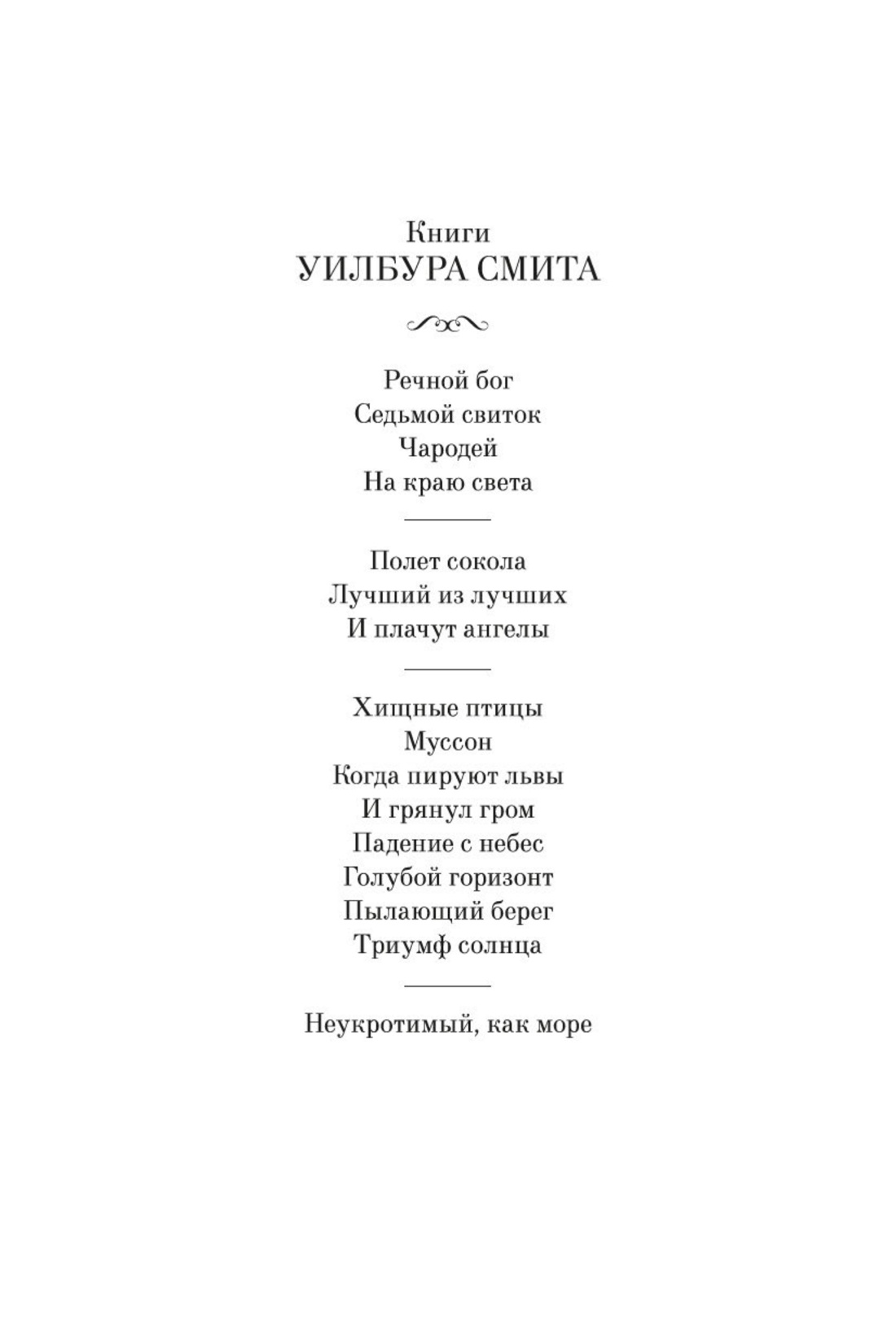 Книги
УИЛБУРА СМИТА

Речной бог
Седьмой свиток
Чародей
На краю света

Полет сокола
Лучший из лучших
И плачут ангелы

Хищные птицы
Муссон
Когда пируют львы
И грянул гром
Падение с небес
Голубой горизонт
Пылающий берег
Триумф солнца

Неукротимый, как море